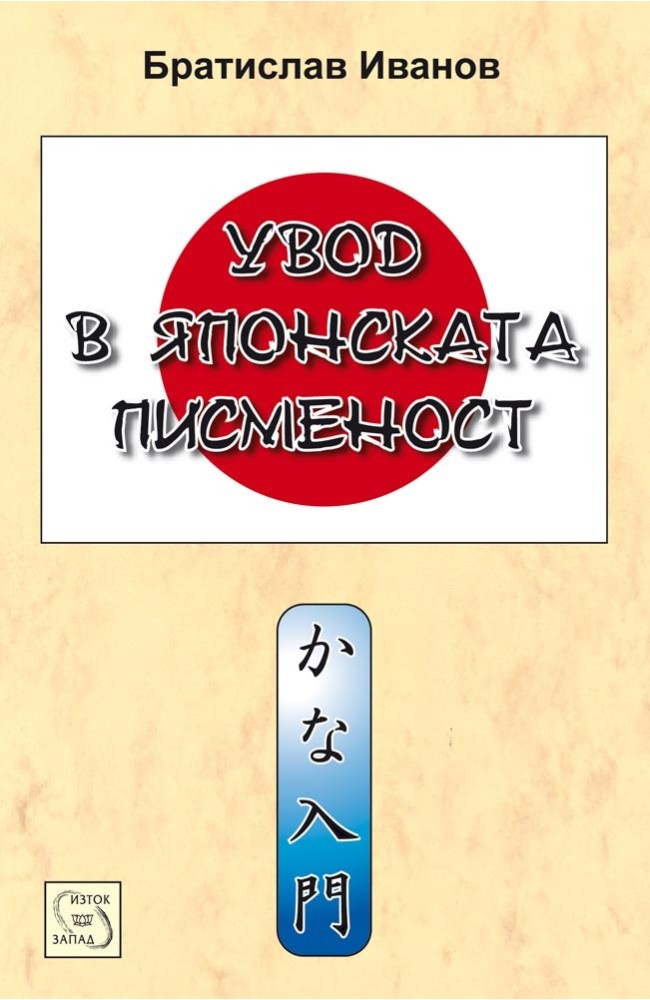 Братислав Иванов

УВОД В ЯПОНСКАТА ПИСМЕНОСТ

かな入門

ИЗТОК
ЗАПАД